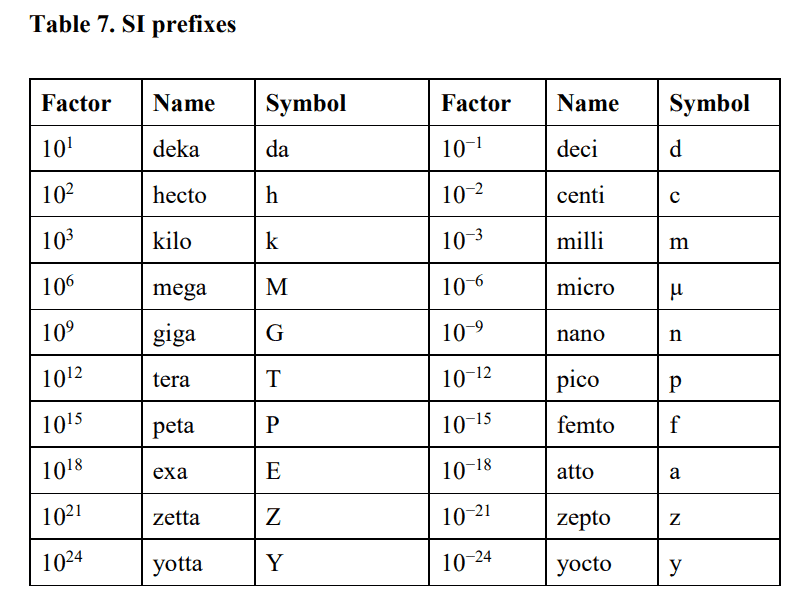 Table 7. SI prefixes

| Factor | Name | Symbol | Factor | Name | Symbol |
|---|---|---|---|---|---|
| $10^{1}$ | deka | da | $10^{-1}$ | deci | d |
| $10^{2}$ | hecto | h | $10^{-2}$ | centi | c |
| $10^{3}$ | kilo | k | $10^{-3}$ | milli | m |
| $10^{6}$ | mega | M | $10^{-6}$ | micro | μ |
| $10^{9}$ | giga | G | $10^{-9}$ | nano | n |
| $10^{12}$ | tera | T | $10^{-12}$ | pico | p |
| $10^{15}$ | peta | P | $10^{-15}$ | femto | f |
| $10^{18}$ | exa | E | $10^{-18}$ | atto | a |
| $10^{21}$ | zetta | Z | $10^{-21}$ | zepto | z |
| $10^{24}$ | yotta | Y | $10^{-24}$ | yocto | y |